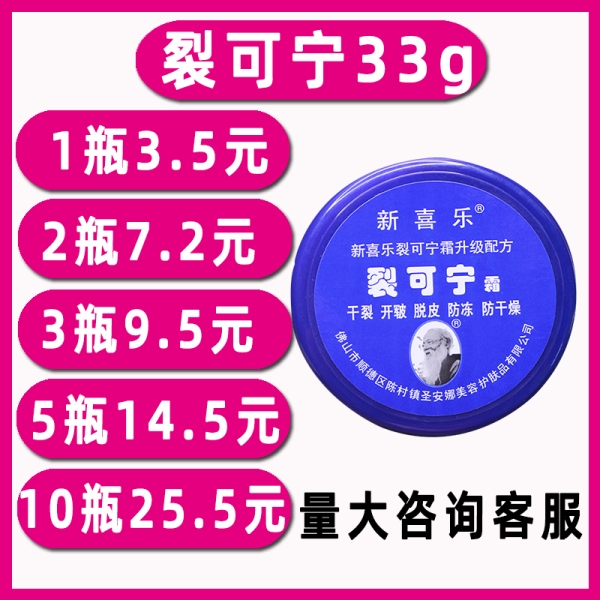 裂可宁33g

1瓶3.5元

2瓶7.2元

3瓶9.5元

5瓶14.5元

10瓶25.5元

新喜乐®

新喜乐裂可宁霜升级配方

裂可宁霜

干裂 开皲 脱皮 防冻 防干燥

®

佛山市顺德区陈村镇圣安娜美容护肤品有限公司

量大咨询客服